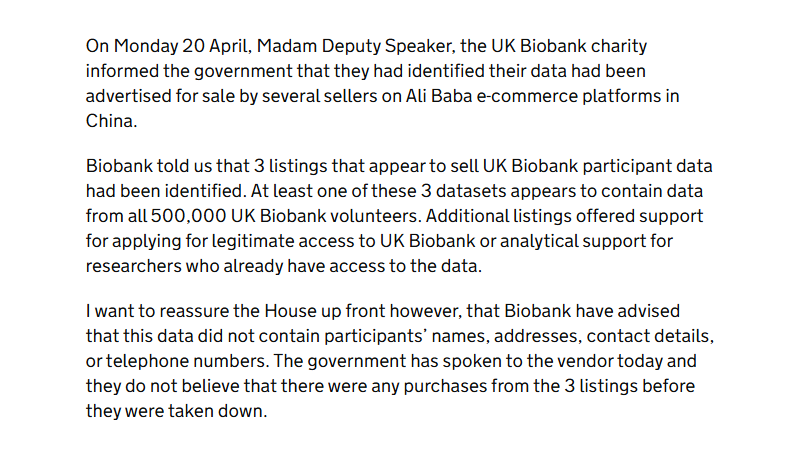 On Monday 20 April, Madam Deputy Speaker, the UK Biobank charity informed the government that they had identified their data had been advertised for sale by several sellers on Ali Baba e-commerce platforms in China.

Biobank told us that 3 listings that appear to sell UK Biobank participant data had been identified. At least one of these 3 datasets appears to contain data from all 500,000 UK Biobank volunteers. Additional listings offered support for applying for legitimate access to UK Biobank or analytical support for researchers who already have access to the data.

I want to reassure the House up front however, that Biobank have advised that this data did not contain participants' names, addresses, contact details, or telephone numbers. The government has spoken to the vendor today and they do not believe that there were any purchases from the 3 listings before they were taken down.